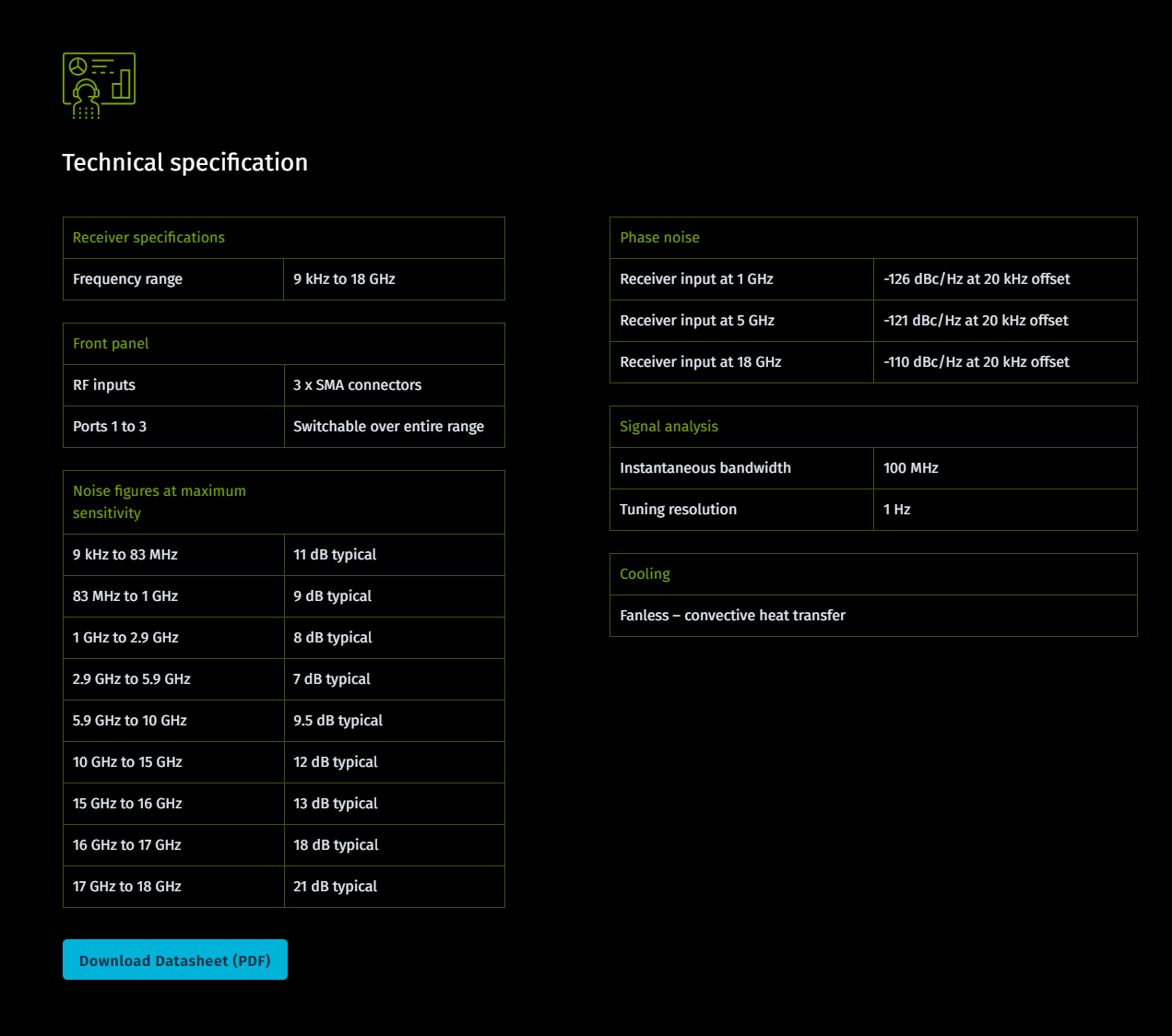 Technical specification

| Receiver specifications | |
|---|---|
| Frequency range | 9 kHz to 18 GHz |

| Front panel | |
|---|---|
| RF inputs | 3 x SMA connectors |
| Ports 1 to 3 | Switchable over entire range |

| Noise figures at maximum sensitivity | |
|---|---|
| 9 kHz to 83 MHz | 11 dB typical |
| 83 MHz to 1 GHz | 9 dB typical |
| 1 GHz to 2.9 GHz | 8 dB typical |
| 2.9 GHz to 5.9 GHz | 7 dB typical |
| 5.9 GHz to 10 GHz | 9.5 dB typical |
| 10 GHz to 15 GHz | 12 dB typical |
| 15 GHz to 16 GHz | 13 dB typical |
| 16 GHz to 17 GHz | 18 dB typical |
| 17 GHz to 18 GHz | 21 dB typical |

Download Datasheet (PDF)

| Phase noise | |
|---|---|
| Receiver input at 1 GHz | -126 dBc/Hz at 20 kHz offset |
| Receiver input at 5 GHz | -121 dBc/Hz at 20 kHz offset |
| Receiver input at 18 GHz | -110 dBc/Hz at 20 kHz offset |

| Signal analysis | |
|---|---|
| Instantaneous bandwidth | 100 MHz |
| Tuning resolution | 1 Hz |

| Cooling |
|---|
| Fanless – convective heat transfer |